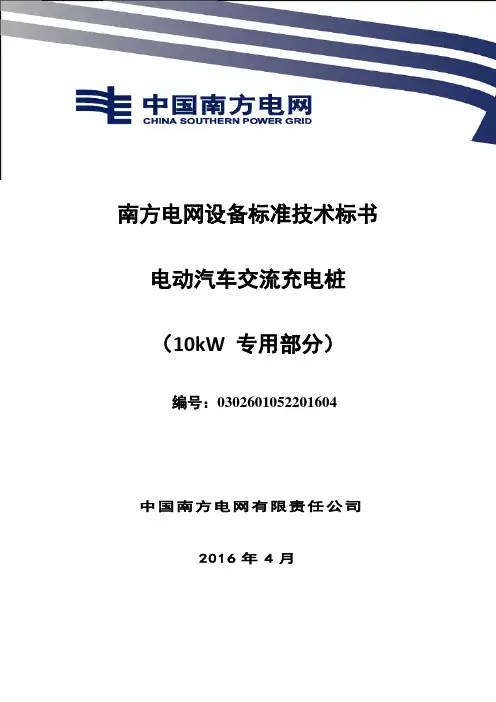 中国南方电网
CHINA SOUTHERN POWER GRID

南方电网设备标准技术标书

电动汽车交流充电桩

（10kW 专用部分）

编号：0302601052201604

中国南方电网有限责任公司

2016 年 4 月